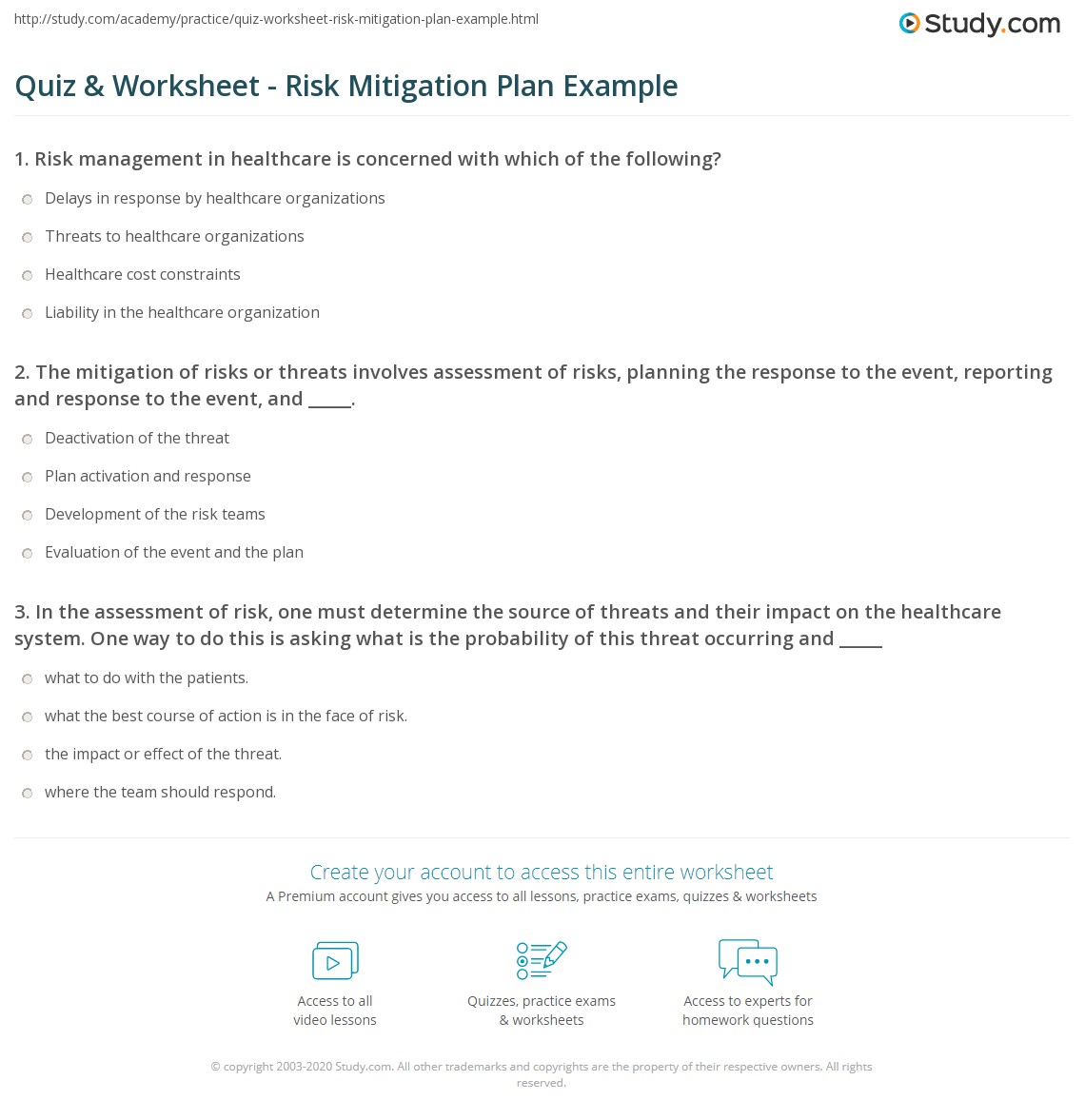 http://study.com/academy/practice/quiz-worksheet-risk-mitigation-plan-example.html

Study.com

Quiz & Worksheet - Risk Mitigation Plan Example

1. Risk management in healthcare is concerned with which of the following?

Delays in response by healthcare organizations

Threats to healthcare organizations

Healthcare cost constraints

Liability in the healthcare organization

2. The mitigation of risks or threats involves assessment of risks, planning the response to the event, reporting and response to the event, and _____.

Deactivation of the threat

Plan activation and response

Development of the risk teams

Evaluation of the event and the plan

3. In the assessment of risk, one must determine the source of threats and their impact on the healthcare system. One way to do this is asking what is the probability of this threat occurring and _____

what to do with the patients.

what the best course of action is in the face of risk.

the impact or effect of the threat.

where the team should respond.

Create your account to access this entire worksheet

A Premium account gives you access to all lessons, practice exams, quizzes & worksheets

Access to all video lessons

Quizzes, practice exams & worksheets

Access to experts for homework questions

© copyright 2003-2020 Study.com. All other trademarks and copyrights are the property of their respective owners. All rights reserved.